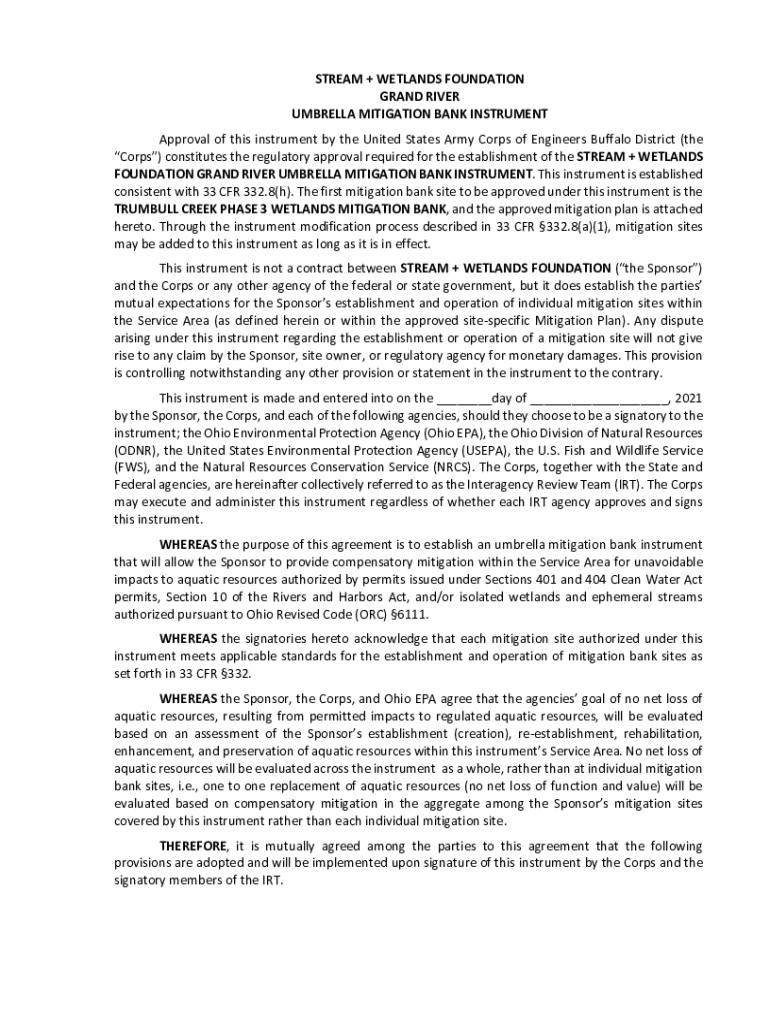 STREAM + WETLANDS FOUNDATION
GRAND RIVER
UMBRELLA MITIGATION BANK INSTRUMENT

Approval of this instrument by the United States Army Corps of Engineers Buffalo District (the "Corps") constitutes the regulatory approval required for the establishment of the STREAM + WETLANDS FOUNDATION GRAND RIVER UMBRELLA MITIGATION BANK INSTRUMENT. This instrument is established consistent with 33 CFR 332.8(h). The first mitigation bank site to be approved under this instrument is the TRUMBULL CREEK PHASE 3 WETLANDS MITIGATION BANK, and the approved mitigation plan is attached hereto. Through the instrument modification process described in 33 CFR §332.8(a)(1), mitigation sites may be added to this instrument as long as it is in effect.

This instrument is not a contract between STREAM + WETLANDS FOUNDATION ("the Sponsor") and the Corps or any other agency of the federal or state government, but it does establish the parties' mutual expectations for the Sponsor's establishment and operation of individual mitigation sites within the Service Area (as defined herein or within the approved site-specific Mitigation Plan). Any dispute arising under this instrument regarding the establishment or operation of a mitigation site will not give rise to any claim by the Sponsor, site owner, or regulatory agency for monetary damages. This provision is controlling notwithstanding any other provision or statement in the instrument to the contrary.

This instrument is made and entered into on the ________day of ___________________, 2021 by the Sponsor, the Corps, and each of the following agencies, should they choose to be a signatory to the instrument; the Ohio Environmental Protection Agency (Ohio EPA), the Ohio Division of Natural Resources (ODNR), the United States Environmental Protection Agency (USEPA), the U.S. Fish and Wildlife Service (FWS), and the Natural Resources Conservation Service (NRCS). The Corps, together with the State and Federal agencies, are hereinafter collectively referred to as the Interagency Review Team (IRT). The Corps may execute and administer this instrument regardless of whether each IRT agency approves and signs this instrument.

WHEREAS the purpose of this agreement is to establish an umbrella mitigation bank instrument that will allow the Sponsor to provide compensatory mitigation within the Service Area for unavoidable impacts to aquatic resources authorized by permits issued under Sections 401 and 404 Clean Water Act permits, Section 10 of the Rivers and Harbors Act, and/or isolated wetlands and ephemeral streams authorized pursuant to Ohio Revised Code (ORC) §6111.

WHEREAS the signatories hereto acknowledge that each mitigation site authorized under this instrument meets applicable standards for the establishment and operation of mitigation bank sites as set forth in 33 CFR §332.

WHEREAS the Sponsor, the Corps, and Ohio EPA agree that the agencies' goal of no net loss of aquatic resources, resulting from permitted impacts to regulated aquatic resources, will be evaluated based on an assessment of the Sponsor's establishment (creation), re-establishment, rehabilitation, enhancement, and preservation of aquatic resources within this instrument's Service Area. No net loss of aquatic resources will be evaluated across the instrument as a whole, rather than at individual mitigation bank sites, i.e., one to one replacement of aquatic resources (no net loss of function and value) will be evaluated based on compensatory mitigation in the aggregate among the Sponsor's mitigation sites covered by this instrument rather than each individual mitigation site.

THEREFORE, it is mutually agreed among the parties to this agreement that the following provisions are adopted and will be implemented upon signature of this instrument by the Corps and the signatory members of the IRT.